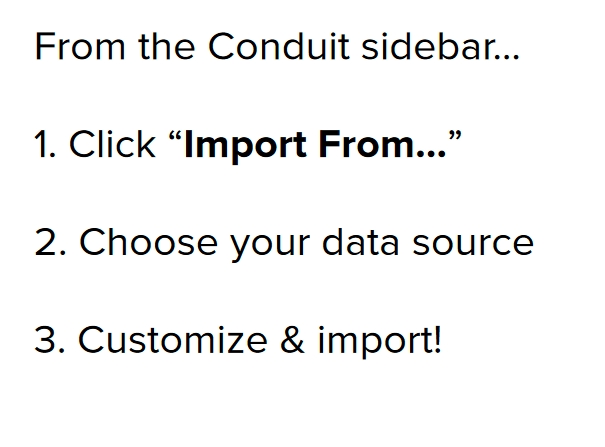 From the Conduit sidebar...

1. Click "Import From..."

2. Choose your data source

3. Customize & import!